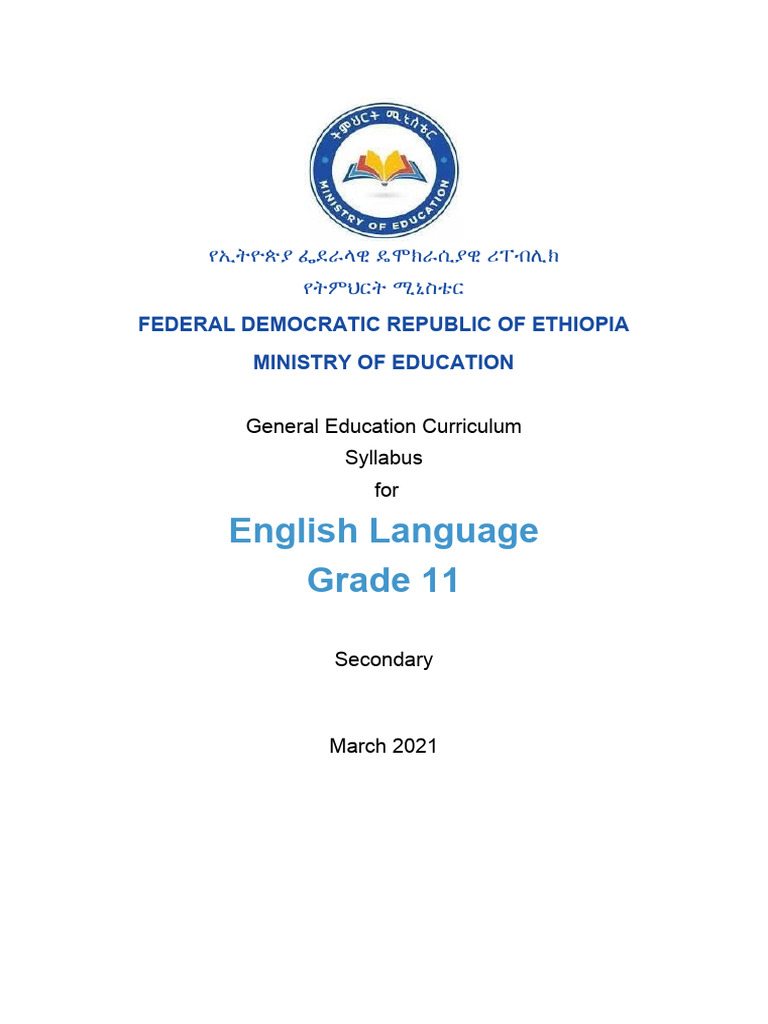 ትምህርት ሚኒስቴር
MINISTRY OF EDUCATION

የኢትዮጵያ ፌደራላዊ ዴሞክራሲያዊ ሪፐብሊክ
የትምህርት ሚኒስቴር

FEDERAL DEMOCRATIC REPUBLIC OF ETHIOPIA
MINISTRY OF EDUCATION

General Education Curriculum
Syllabus
for

English Language
Grade 11

Secondary

March 2021